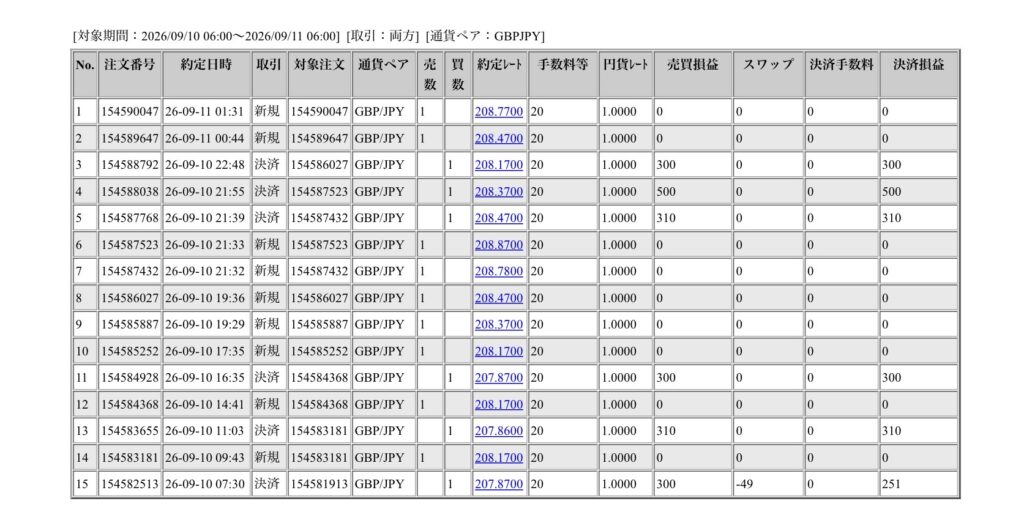 [対象期間：2026/09/10 06:00〜2026/09/11 06:00] [取引：両方] [通貨ペア：GBPJPY]

| No. | 注文番号 | 約定日時 | 取引 | 対象注文 | 通貨ペア | 売数 | 買数 | 約定ﾚｰﾄ | 手数料等 | 円貨ﾚｰﾄ | 売買損益 | スワップ | 決済手数料 | 決済損益 |
|---|---|---|---|---|---|---|---|---|---|---|---|---|---|---|
| 1 | 154590047 | 26-09-11 01:31 | 新規 | 154590047 | GBP/JPY | 1 | | 208.7700 | 20 | 1.0000 | 0 | 0 | 0 | 0 |
| 2 | 154589647 | 26-09-11 00:44 | 新規 | 154589647 | GBP/JPY | 1 | | 208.4700 | 20 | 1.0000 | 0 | 0 | 0 | 0 |
| 3 | 154588792 | 26-09-10 22:48 | 決済 | 154586027 | GBP/JPY | | 1 | 208.1700 | 20 | 1.0000 | 300 | 0 | 0 | 300 |
| 4 | 154588038 | 26-09-10 21:55 | 決済 | 154587523 | GBP/JPY | | 1 | 208.3700 | 20 | 1.0000 | 500 | 0 | 0 | 500 |
| 5 | 154587768 | 26-09-10 21:39 | 決済 | 154587432 | GBP/JPY | | 1 | 208.4700 | 20 | 1.0000 | 310 | 0 | 0 | 310 |
| 6 | 154587523 | 26-09-10 21:33 | 新規 | 154587523 | GBP/JPY | 1 | | 208.8700 | 20 | 1.0000 | 0 | 0 | 0 | 0 |
| 7 | 154587432 | 26-09-10 21:32 | 新規 | 154587432 | GBP/JPY | 1 | | 208.7800 | 20 | 1.0000 | 0 | 0 | 0 | 0 |
| 8 | 154586027 | 26-09-10 19:36 | 新規 | 154586027 | GBP/JPY | 1 | | 208.4700 | 20 | 1.0000 | 0 | 0 | 0 | 0 |
| 9 | 154585887 | 26-09-10 19:29 | 新規 | 154585887 | GBP/JPY | 1 | | 208.3700 | 20 | 1.0000 | 0 | 0 | 0 | 0 |
| 10 | 154585252 | 26-09-10 17:35 | 新規 | 154585252 | GBP/JPY | 1 | | 208.1700 | 20 | 1.0000 | 0 | 0 | 0 | 0 |
| 11 | 154584928 | 26-09-10 16:35 | 決済 | 154584368 | GBP/JPY | | 1 | 207.8700 | 20 | 1.0000 | 300 | 0 | 0 | 300 |
| 12 | 154584368 | 26-09-10 14:41 | 新規 | 154584368 | GBP/JPY | 1 | | 208.1700 | 20 | 1.0000 | 0 | 0 | 0 | 0 |
| 13 | 154583655 | 26-09-10 11:03 | 決済 | 154583181 | GBP/JPY | | 1 | 207.8600 | 20 | 1.0000 | 310 | 0 | 0 | 310 |
| 14 | 154583181 | 26-09-10 09:43 | 新規 | 154583181 | GBP/JPY | 1 | | 208.1700 | 20 | 1.0000 | 0 | 0 | 0 | 0 |
| 15 | 154582513 | 26-09-10 07:30 | 決済 | 154581913 | GBP/JPY | | 1 | 207.8700 | 20 | 1.0000 | 300 | -49 | 0 | 251 |